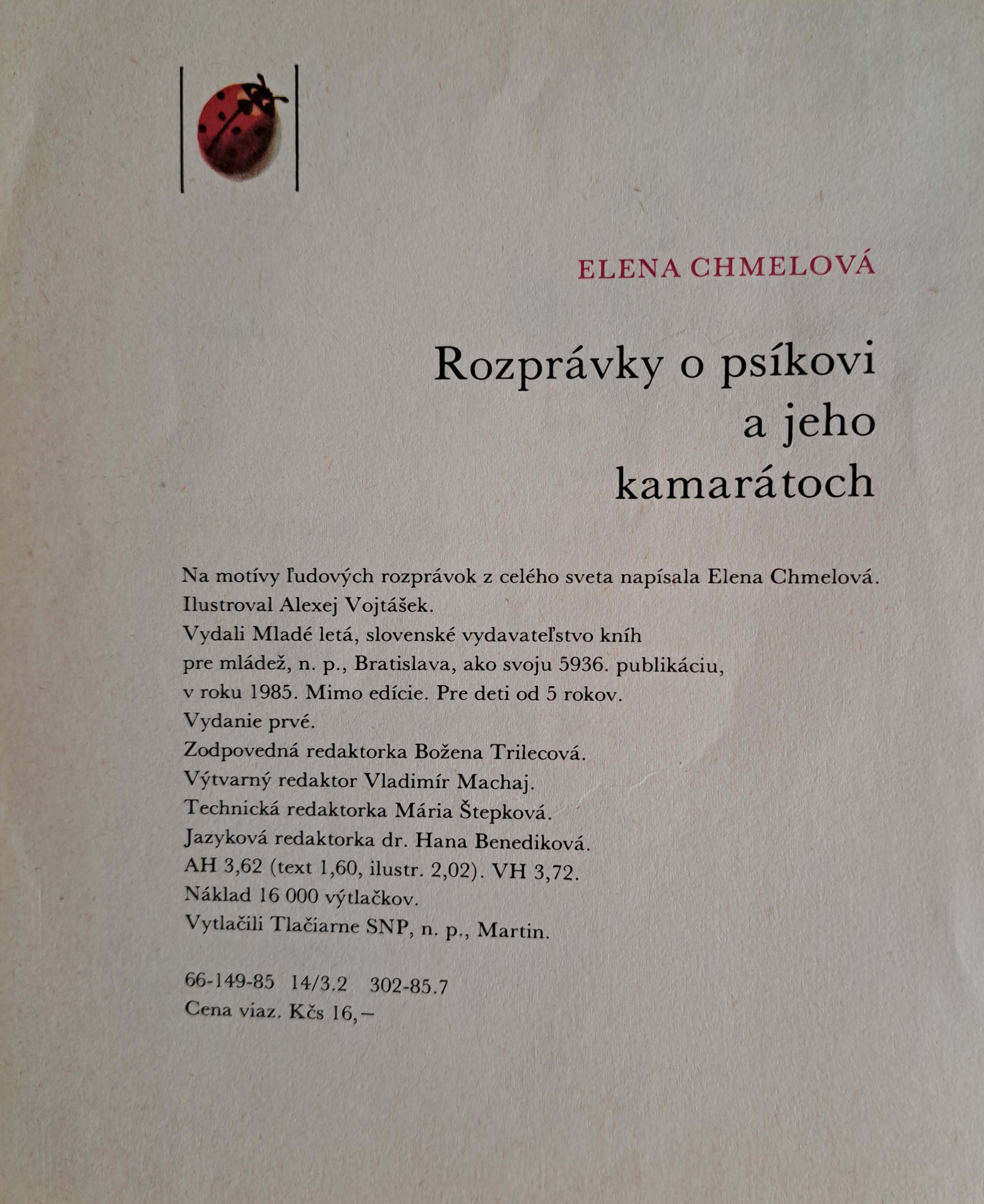 ELENA CHMELOVÁ

Rozprávky o psíkovi a jeho kamarátoch

Na motívy ľudových rozprávok z celého sveta napísala Elena Chmelová.
Ilustroval Alexej Vojtášek.
Vydali Mladé letá, slovenské vydavateľstvo kníh pre mládež, n. p., Bratislava, ako svoju 5936. publikáciu, v roku 1985. Mimo edície. Pre deti od 5 rokov.
Vydanie prvé.
Zodpovedná redaktorka Božena Trilecová.
Výtvarný redaktor Vladimír Machaj.
Technická redaktorka Mária Štepková.
Jazyková redaktorka dr. Hana Benediková.
AH 3,62 (text 1,60, ilustr. 2,02). VH 3,72.
Náklad 16 000 výtlačkov.
Vytlačili Tlačiarne SNP, n. p., Martin.

66-149-85 14/3.2 302-85.7
Cena viaz. Kčs 16,–